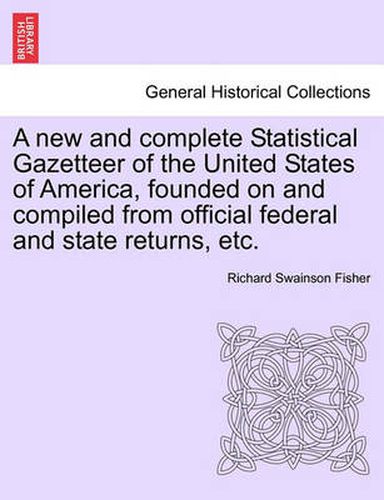 BRITISH LIBRARY

General Historical Collections

A new and complete Statistical Gazetteer of the United States of America, founded on and compiled from official federal and state returns, etc.

Richard Swainson Fisher